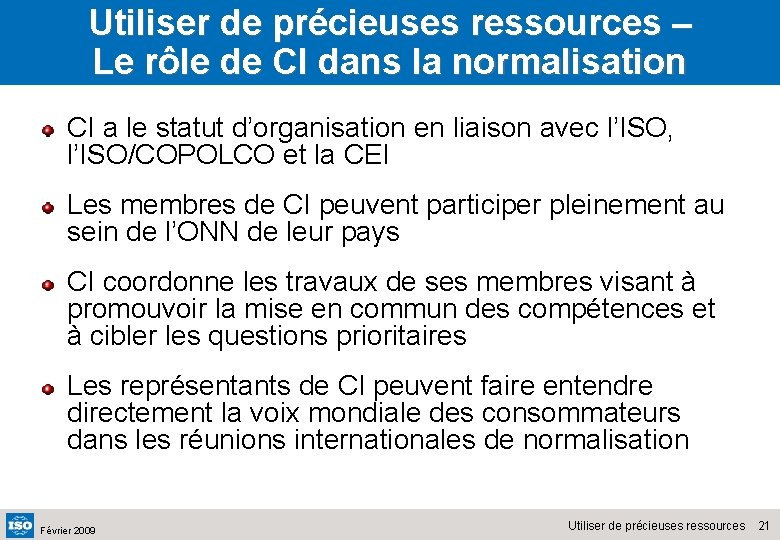 Utiliser de précieuses ressources – Le rôle de CI dans la normalisation

CI a le statut d'organisation en liaison avec l'ISO, l'ISO/COPOLCO et la CEI

Les membres de CI peuvent participer pleinement au sein de l'ONN de leur pays

CI coordonne les travaux de ses membres visant à promouvoir la mise en commun des compétences et à cibler les questions prioritaires

Les représentants de CI peuvent faire entendre directement la voix mondiale des consommateurs dans les réunions internationales de normalisation

ISO Février 2009

Utiliser de précieuses ressources 21